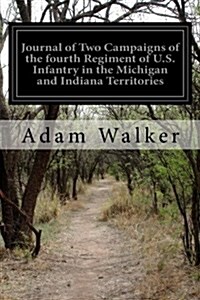 Journal of Two Campaigns of the fourth Regiment of U.S. Infantry in the Michigan and Indiana Territories

Adam Walker